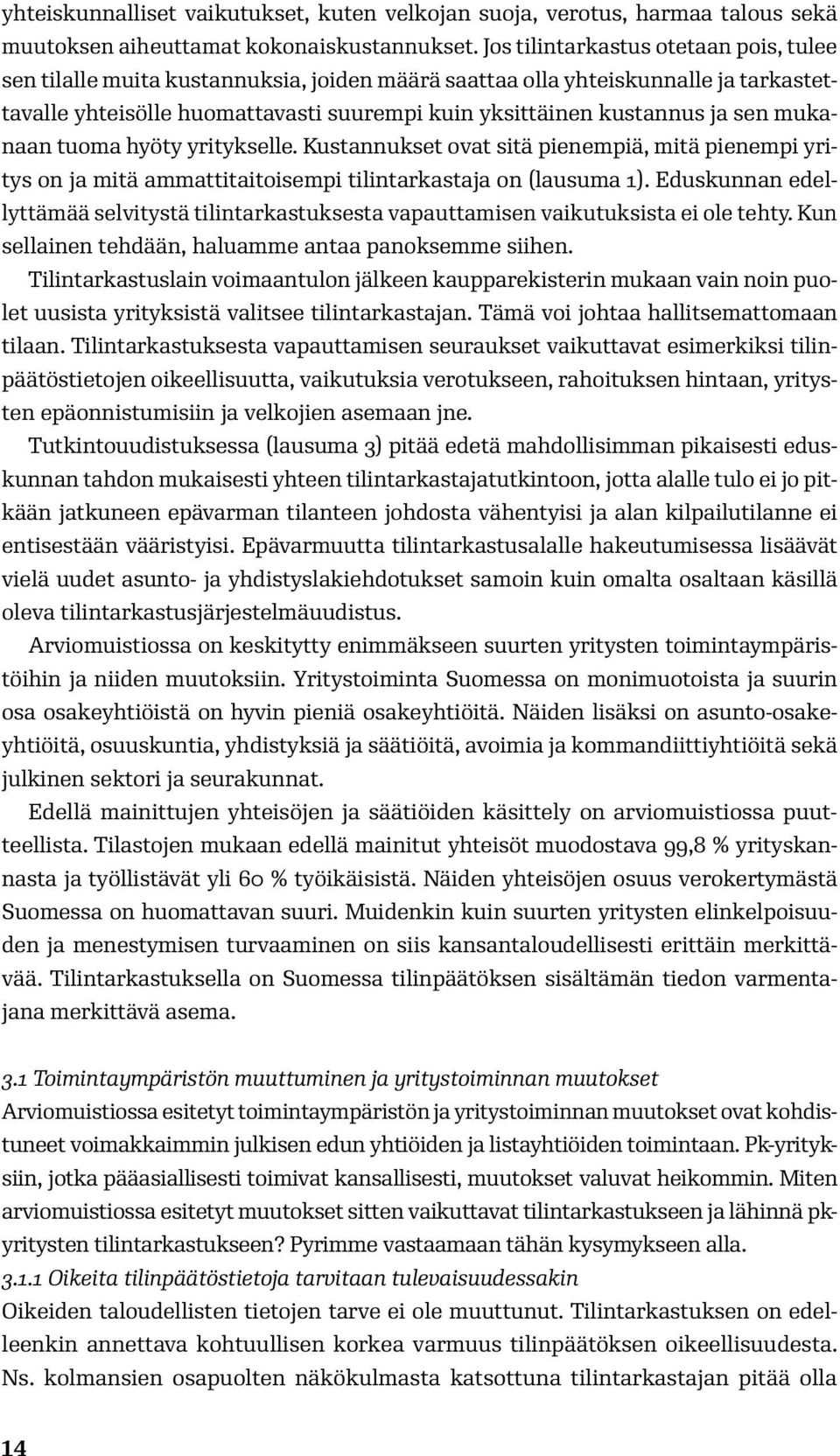 yhteiskunnalliset vaikutukset, kuten velkojan suoja, verotus, harmaa talous sekä muutoksen aiheuttamat kokonaiskustannukset. Jos tilintarkastus otetaan pois, tulee sen tilalle muita kustannuksia, joiden määrä saattaa olla yhteiskunnalle ja tarkastettavalle yhteisölle huomattavasti suurempi kuin yksittäinen kustannus ja sen mukanaan tuoma hyöty yritykselle. Kustannukset ovat sitä pienempiä, mitä pienempi yritys on ja mitä ammattitaitoisempi tilintarkastaja on (lausuma 1). Eduskunnan edellyttämää selvitystä tilintarkastuksesta vapauttamisen vaikutuksista ei ole tehty. Kun sellainen tehdään, haluamme antaa panoksemme siihen.

Tilintarkastuslain voimaantulon jälkeen kaupparekisterin mukaan vain noin puolet uusista yrityksistä valitsee tilintarkastajan. Tämä voi johtaa hallitsemattomaan tilaan. Tilintarkastuksesta vapauttamisen seuraukset vaikuttavat esimerkiksi tilinpäätöstietojen oikeellisuutta, vaikutuksia verotukseen, rahoituksen hintaan, yritysten epäonnistumisiin ja velkojien asemaan jne.

Tutkintouudistuksessa (lausuma 3) pitää edetä mahdollisimman pikaisesti eduskunnan tahdon mukaisesti yhteen tilintarkastajatutkintoon, jotta alalle tulo ei jo pitkään jatkuneen epävarman tilanteen johdosta vähentyisi ja alan kilpailutilanne ei entisestään vääristyisi. Epävarmuutta tilintarkastusalalle hakeutumisessa lisäävät vielä uudet asunto- ja yhdistyslakiehdotukset samoin kuin omalta osaltaan käsillä oleva tilintarkastusjärjestelmäuudistus.

Arviomuistiossa on keskitytty enimmäkseen suurten yritysten toimintaympäristöihin ja niiden muutoksiin. Yritystoiminta Suomessa on monimuotoista ja suurin osa osakeyhtiöistä on hyvin pieniä osakeyhtiöitä. Näiden lisäksi on asunto-osakeyhtiöitä, osuuskuntia, yhdistyksiä ja säätiöitä, avoimia ja kommandiittiyhtiöitä sekä julkinen sektori ja seurakunnat.

Edellä mainittujen yhteisöjen ja säätiöiden käsittely on arviomuistiossa puutteellista. Tilastojen mukaan edellä mainitut yhteisöt muodostava 99,8 % yrityskannasta ja työllistävät yli 60 % työikäisistä. Näiden yhteisöjen osuus verokertymästä Suomessa on huomattavan suuri. Muidenkin kuin suurten yritysten elinkelpoisuuden ja menestymisen turvaaminen on siis kansantaloudellisesti erittäin merkittävää. Tilintarkastuksella on Suomessa tilinpäätöksen sisältämän tiedon varmentajana merkittävä asema.

3.1 Toimintaympäristön muuttuminen ja yritystoiminnan muutokset
Arviomuistiossa esitetyt toimintaympäristön ja yritystoiminnan muutokset ovat kohdistuneet voimakkaimmin julkisen edun yhtiöiden ja listayhtiöiden toimintaan. Pk-yrityksiin, jotka pääasiallisesti toimivat kansallisesti, muutokset valuvat heikommin. Miten arviomuistiossa esitetyt muutokset sitten vaikuttavat tilintarkastukseen ja lähinnä pk-yritysten tilintarkastukseen? Pyrimme vastaamaan tähän kysymykseen alla.
3.1.1 Oikeita tilinpäätöstietoja tarvitaan tulevaisuudessakin
Oikeiden taloudellisten tietojen tarve ei ole muuttunut. Tilintarkastuksen on edelleenkin annettava kohtuullisen korkea varmuus tilinpäätöksen oikeellisuudesta. Ns. kolmansien osapuolten näkökulmasta katsottuna tilintarkastajan pitää olla

14